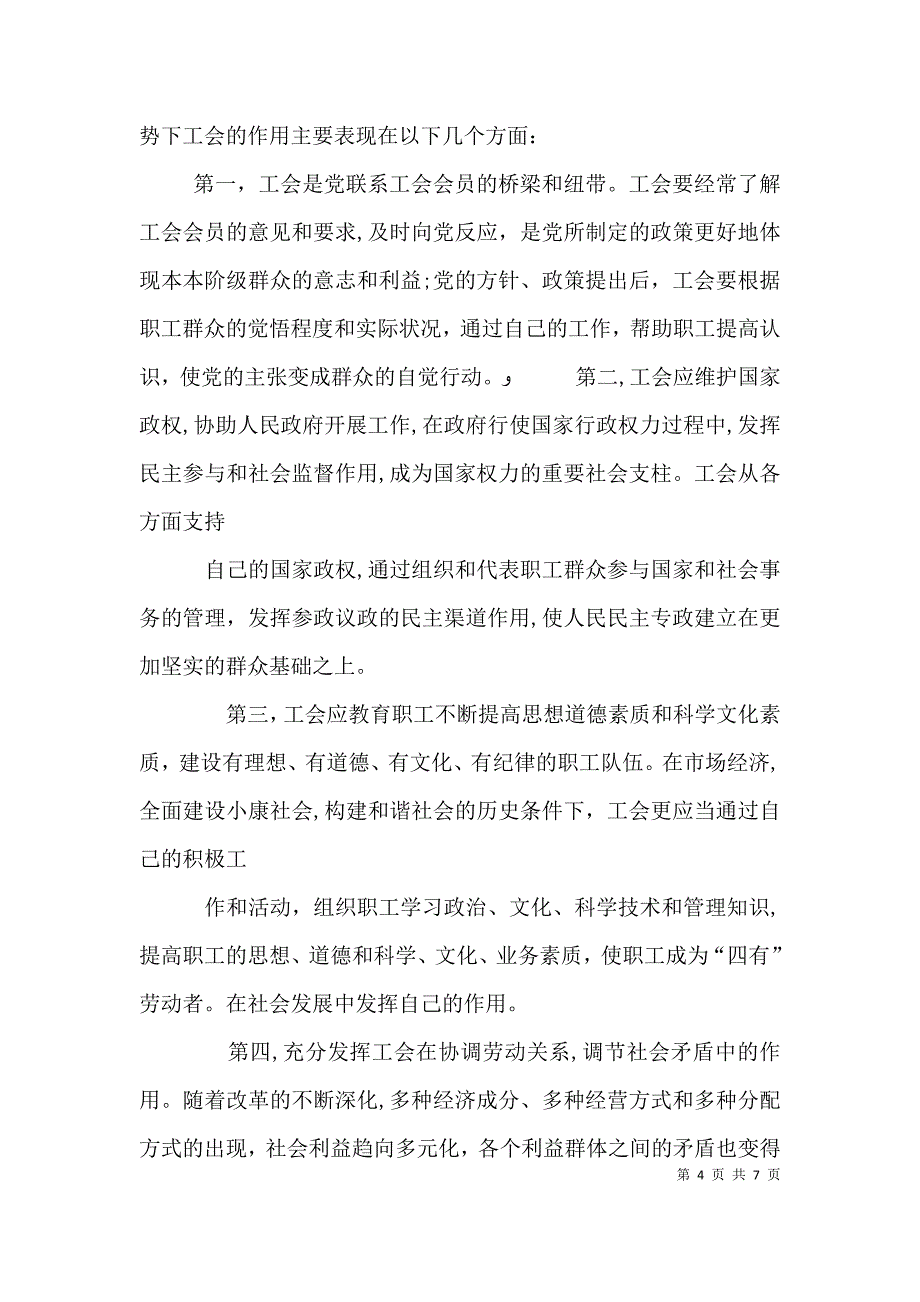 势下工会的作用主要表现在以下几个方面：

第一，工会是党联系工会会员的桥梁和纽带。工会要经常了解工会会员的意见和要求，及时向党反应，是党所制定的政策更好地体现本本阶级群众的意志和利益；党的方针、政策提出后，工会要根据职工群众的觉悟程度和实际状况，通过自己的工作，帮助职工提高认识，使党的主张变成群众的自觉行动。 第二，工会应维护国家政权，协助人民政府开展工作，在政府行使国家行政权力过程中，发挥民主参与和社会监督作用，成为国家权力的重要社会支柱。工会从各方面支持

自己的国家政权，通过组织和代表职工群众参与国家和社会事务的管理，发挥参政议政的民主渠道作用，使人民民主专政建立在更加坚实的群众基础之上。

第三，工会应教育职工不断提高思想道德素质和科学文化素质，建设有理想、有道德、有文化、有纪律的职工队伍。在市场经济，全面建设小康社会，构建和谐社会的历史条件下，工会更应当通过自己的积极工

作和活动，组织职工学习政治、文化、科学技术和管理知识，提高职工的思想、道德和科学、文化、业务素质，使职工成为“四有”劳动者。在社会发展中发挥自己的作用。

第四，充分发挥工会在协调劳动关系，调节社会矛盾中的作用。随着改革的不断深化，多种经济成分、多种经营方式和多种分配方式的出现，社会利益趋向多元化，各个利益群体之间的矛盾也变得

第 4 页 共 7 页